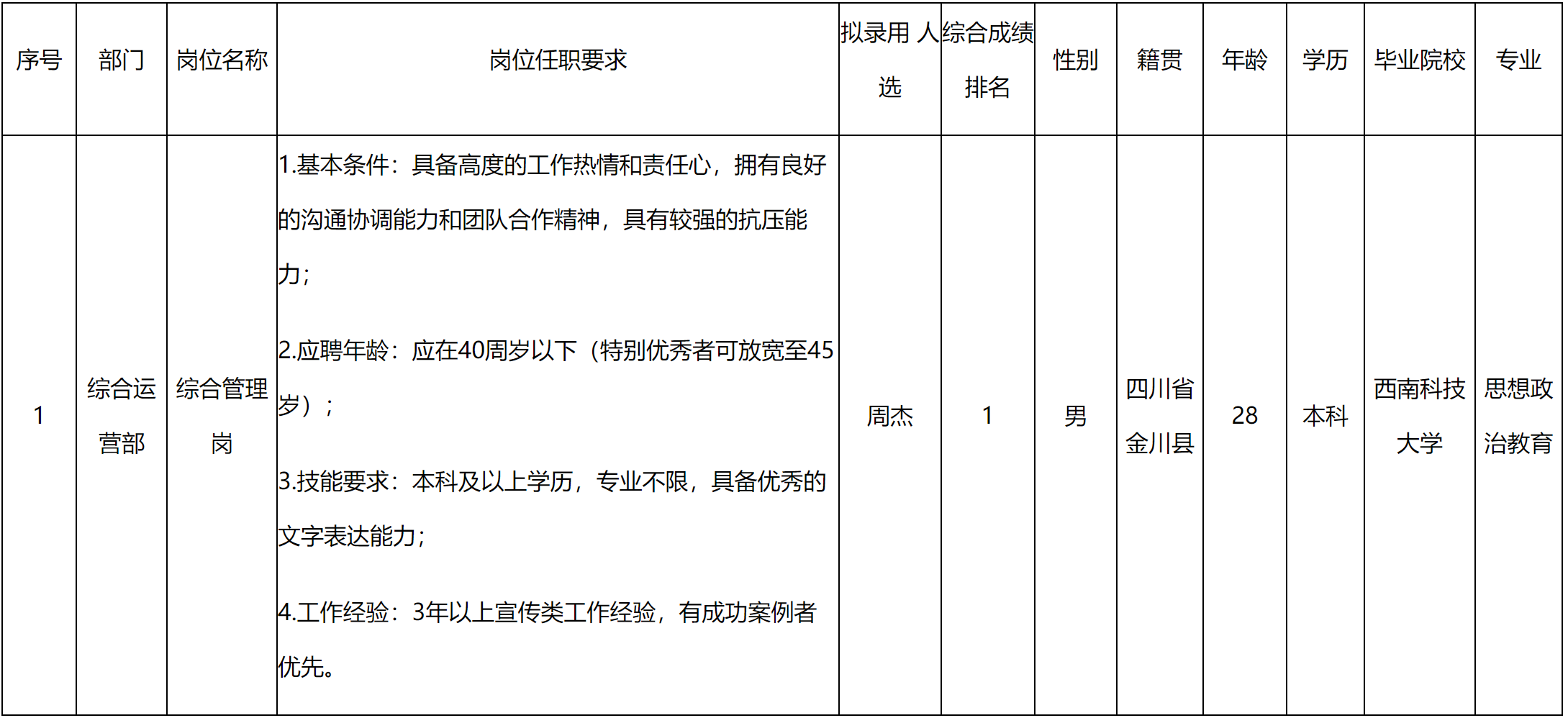 | 序号 | 部门 | 岗位名称 | 岗位任职要求 | 拟录用人选 | 综合成绩排名 | 性别 | 籍贯 | 年龄 | 学历 | 毕业院校 | 专业 |
|---|---|---|---|---|---|---|---|---|---|---|---|
| 1 | 综合运营部 | 综合管理岗 | 1.基本条件：具备高度的工作热情和责任心，拥有良好的沟通协调能力和团队合作精神，具有较强的抗压能力； 2.应聘年龄：应在40周岁以下（特别优秀者可放宽至45岁）； 3.技能要求：本科及以上学历，专业不限，具备优秀的文字表达能力； 4.工作经验：3年以上宣传类工作经验，有成功案例者优先。 | 周杰 | 1 | 男 | 四川省金川县 | 28 | 本科 | 西南科技大学 | 思想政治教育 |